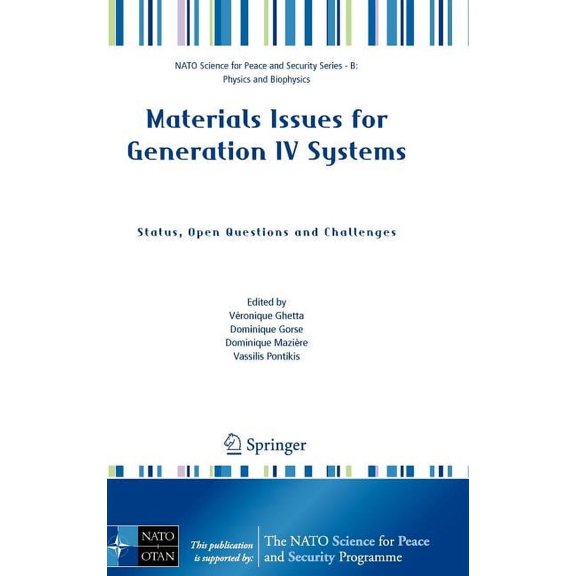 NATO Science for Peace and Security Series - B: Physics and Biophysics

Materials Issues for Generation IV Systems

Status, Open Questions and Challenges

Edited by
Véronique Ghetta
Dominique Gorse
Dominique Mazière
Vassilis Pontikis

Springer

NATO OTAN

This publication is supported by:

The NATO Science for Peace and Security Programme